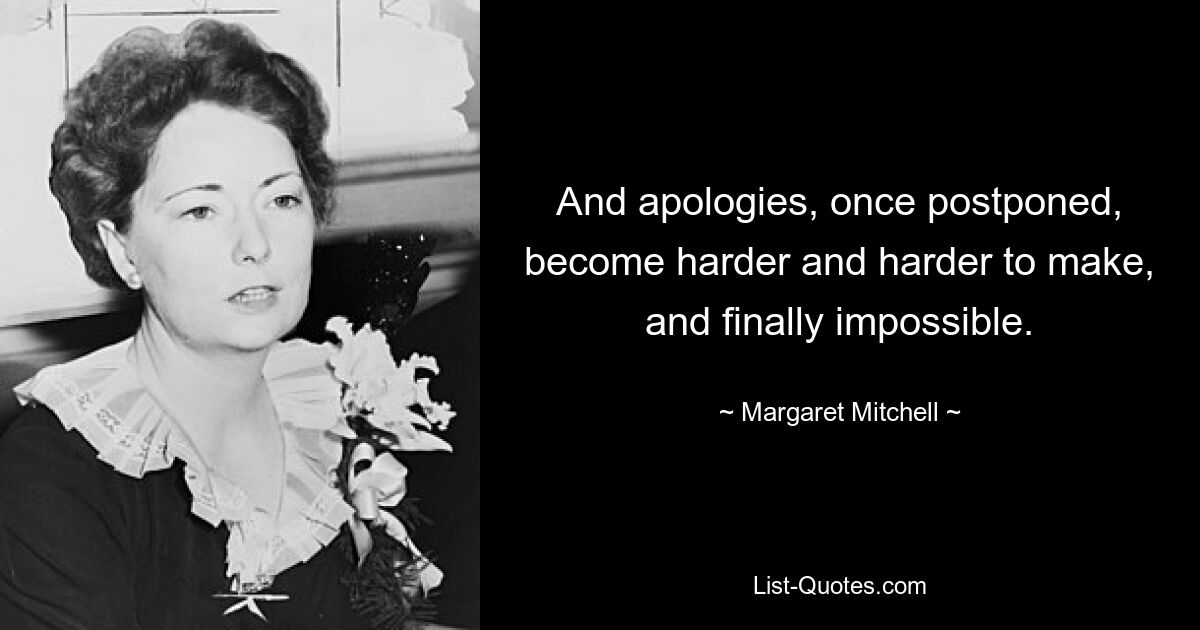 And apologies, once postponed, become harder and harder to make, and finally impossible.

~ Margaret Mitchell ~

List-Quotes.com